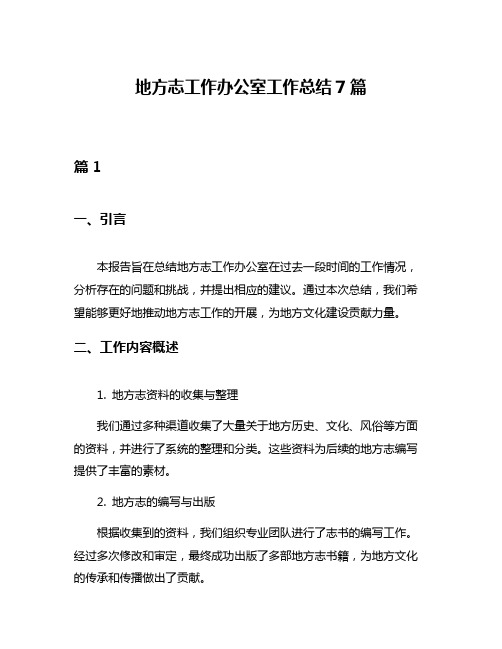 地方志工作办公室工作总结7篇

篇1

一、引言

本报告旨在总结地方志工作办公室在过去一段时间的工作情况，分析存在的问题和挑战，并提出相应的建议。通过本次总结，我们希望能够更好地推动地方志工作的开展，为地方文化建设贡献力量。

二、工作内容概述

1. 地方志资料的收集与整理

我们通过多种渠道收集了大量关于地方历史、文化、风俗等方面的资料，并进行了系统的整理和分类。这些资料为后续的地方志编写提供了丰富的素材。

2. 地方志的编写与出版

根据收集到的资料，我们组织专业团队进行了志书的编写工作。经过多次修改和审定，最终成功出版了多部地方志书籍，为地方文化的传承和传播做出了贡献。